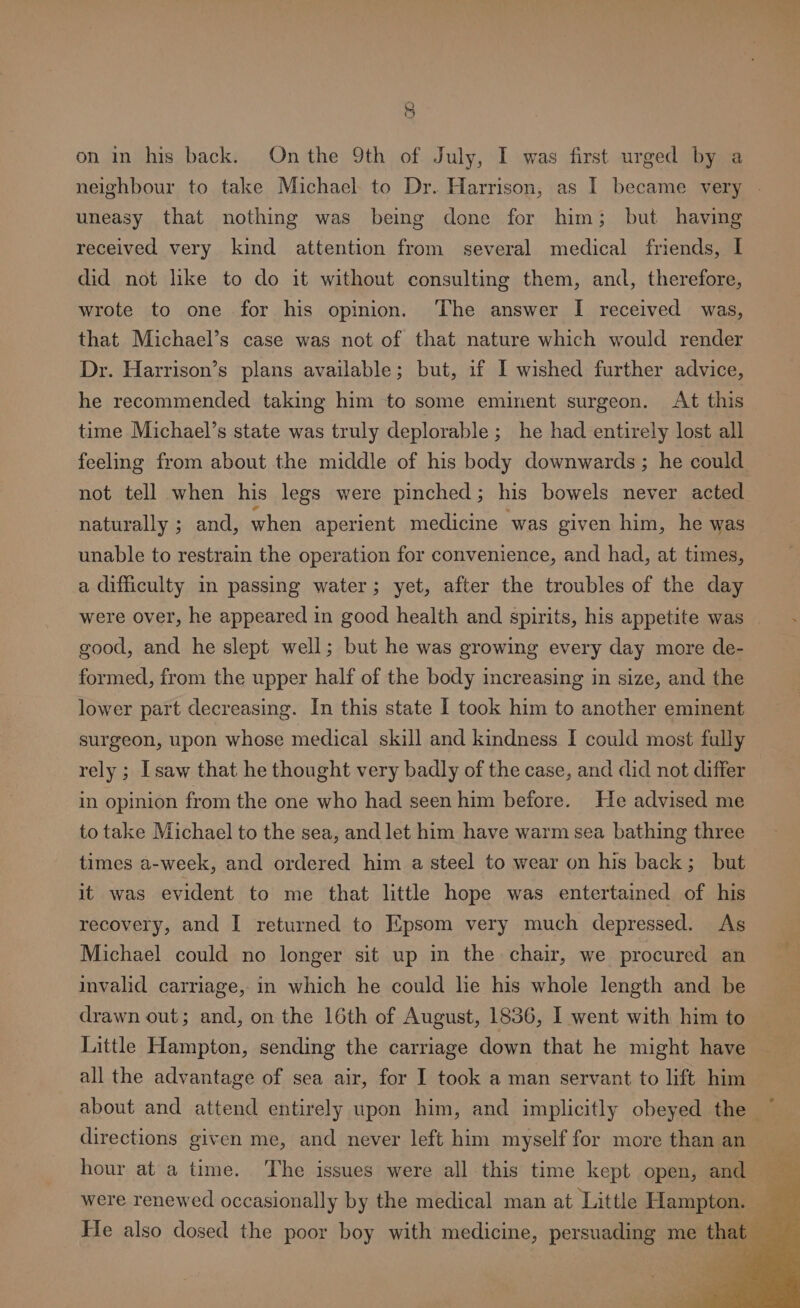 8

on in his back. On the 9th of July, I was first urged by a neighbour to take Michael to Dr. Harrison, as I became very uneasy that nothing was being done for him; but having received very kind attention from several medical friends, I did not like to do it without consulting them, and, therefore, wrote to one for his opinion. The answer I received was, that Michael's case was not of that nature which would render Dr. Harrison's plans available; but, if I wished further advice, he recommended taking him to some eminent surgeon. At this time Michael's state was truly deplorable; he had entirely lost all feeling from about the middle of his body downwards; he could not tell when his legs were pinched; his bowels never acted naturally; and, when aperient medicine was given him, he was unable to restrain the operation for convenience, and had, at times, a difficulty in passing water; yet, after the troubles of the day were over, he appeared in good health and spirits, his appetite was good, and he slept well; but he was growing every day more deformed, from the upper half of the body increasing in size, and the lower part decreasing. In this state I took him to another eminent surgeon, upon whose medical skill and kindness I could most fully rely; I saw that he thought very badly of the case, and did not differ in opinion from the one who had seen him before. He advised me to take Michael to the sea, and let him have warm sea bathing three times a-week, and ordered him a steel to wear on his back; but it was evident to me that little hope was entertained of his recovery, and I returned to Epsom very much depressed. As Michael could no longer sit up in the chair, we procured an invalid carriage, in which he could lie his whole length and be drawn out; and, on the 16th of August, 1836, I went with him to Little Hampton, sending the carriage down that he might have all the advantage of sea air, for I took a man servant to lift him about and attend entirely upon him, and implicitly obeyed the directions given me, and never left him myself for more than an hour at a time. The issues were all this time kept open, and were renewed occasionally by the medical man at Little Hampton. He also dosed the poor boy with medicine, persuading me that